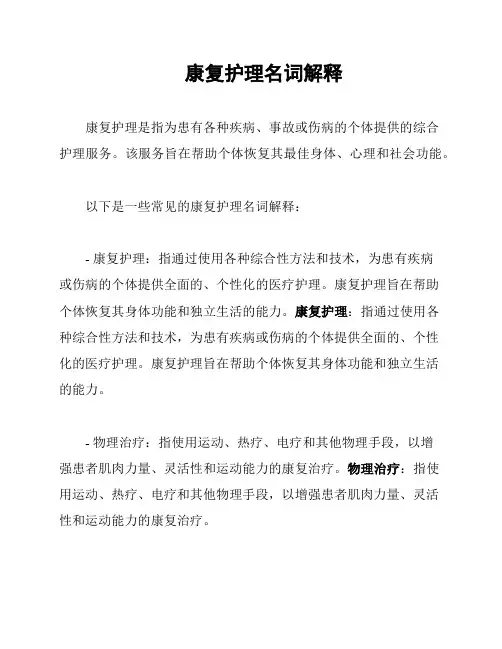 康复护理名词解释

康复护理是指为患有各种疾病、事故或伤病的个体提供的综合护理服务。该服务旨在帮助个体恢复其最佳身体、心理和社会功能。

以下是一些常见的康复护理名词解释：

- 康复护理：指通过使用各种综合性方法和技术，为患有疾病或伤病的个体提供全面的、个性化的医疗护理。康复护理旨在帮助个体恢复其身体功能和独立生活的能力。康复护理：指通过使用各种综合性方法和技术，为患有疾病或伤病的个体提供全面的、个性化的医疗护理。康复护理旨在帮助个体恢复其身体功能和独立生活的能力。

- 物理治疗：指使用运动、热疗、电疗和其他物理手段，以增强患者肌肉力量、灵活性和运动能力的康复治疗。物理治疗：指使用运动、热疗、电疗和其他物理手段，以增强患者肌肉力量、灵活性和运动能力的康复治疗。